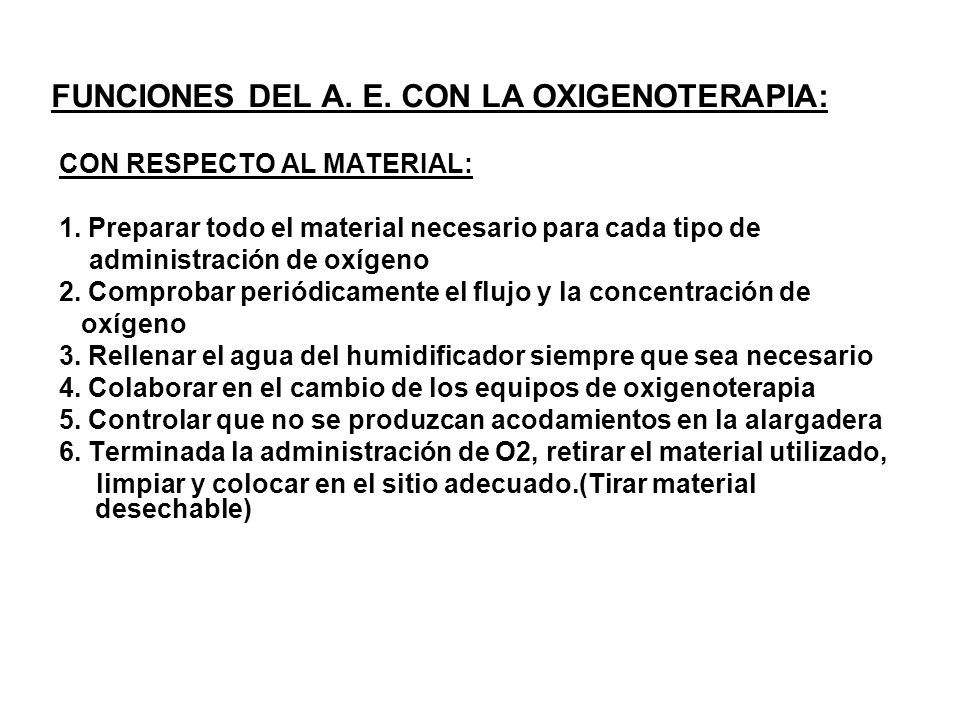 FUNCIONES DEL A. E. CON LA OXIGENOTERAPIA:

CON RESPECTO AL MATERIAL:

1. Preparar todo el material necesario para cada tipo de administración de oxígeno
2. Comprobar periódicamente el flujo y la concentración de oxígeno
3. Rellenar el agua del humidificador siempre que sea necesario
4. Colaborar en el cambio de los equipos de oxigenoterapia
5. Controlar que no se produzcan acodamientos en la alargadera
6. Terminada la administración de O2, retirar el material utilizado, limpiar y colocar en el sitio adecuado.(Tirar material desechable)